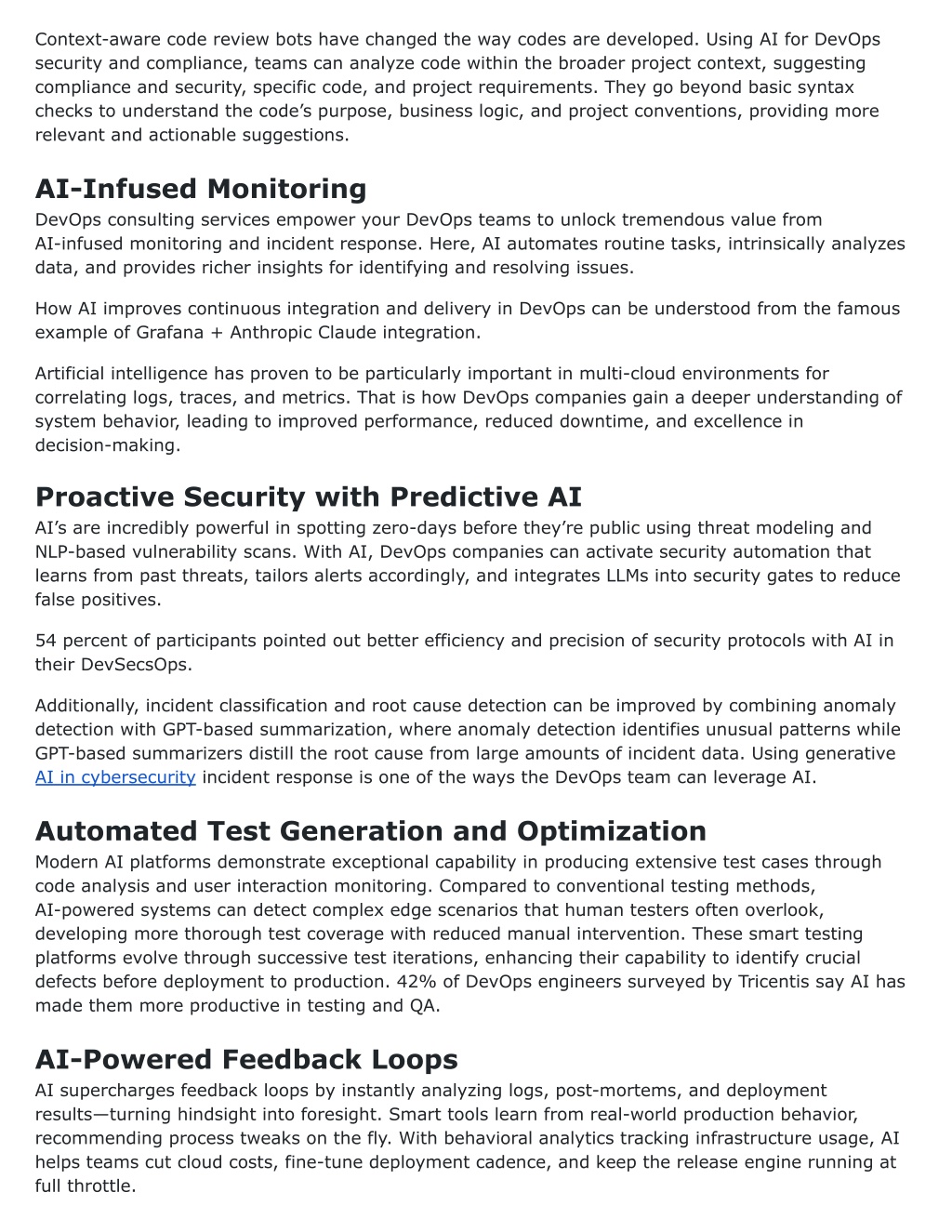 Context-aware code review bots have changed the way codes are developed. Using AI for DevOps security and compliance, teams can analyze code within the broader project context, suggesting compliance and security, specific code, and project requirements. They go beyond basic syntax checks to understand the code's purpose, business logic, and project conventions, providing more relevant and actionable suggestions.

AI-Infused Monitoring

DevOps consulting services empower your DevOps teams to unlock tremendous value from AI-infused monitoring and incident response. Here, AI automates routine tasks, intrinsically analyzes data, and provides richer insights for identifying and resolving issues.

How AI improves continuous integration and delivery in DevOps can be understood from the famous example of Grafana + Anthropic Claude integration.

Artificial intelligence has proven to be particularly important in multi-cloud environments for correlating logs, traces, and metrics. That is how DevOps companies gain a deeper understanding of system behavior, leading to improved performance, reduced downtime, and excellence in decision-making.

Proactive Security with Predictive AI

AI's are incredibly powerful in spotting zero-days before they're public using threat modeling and NLP-based vulnerability scans. With AI, DevOps companies can activate security automation that learns from past threats, tailors alerts accordingly, and integrates LLMs into security gates to reduce false positives.

54 percent of participants pointed out better efficiency and precision of security protocols with AI in their DevSecsOps.

Additionally, incident classification and root cause detection can be improved by combining anomaly detection with GPT-based summarization, where anomaly detection identifies unusual patterns while GPT-based summarizers distill the root cause from large amounts of incident data. Using generative AI in cybersecurity incident response is one of the ways the DevOps team can leverage AI.

Automated Test Generation and Optimization

Modern AI platforms demonstrate exceptional capability in producing extensive test cases through code analysis and user interaction monitoring. Compared to conventional testing methods, AI-powered systems can detect complex edge scenarios that human testers often overlook, developing more thorough test coverage with reduced manual intervention. These smart testing platforms evolve through successive test iterations, enhancing their capability to identify crucial defects before deployment to production. 42% of DevOps engineers surveyed by Tricentis say AI has made them more productive in testing and QA.

AI-Powered Feedback Loops

AI supercharges feedback loops by instantly analyzing logs, post-mortems, and deployment results—turning hindsight into foresight. Smart tools learn from real-world production behavior, recommending process tweaks on the fly. With behavioral analytics tracking infrastructure usage, AI helps teams cut cloud costs, fine-tune deployment cadence, and keep the release engine running at full throttle.